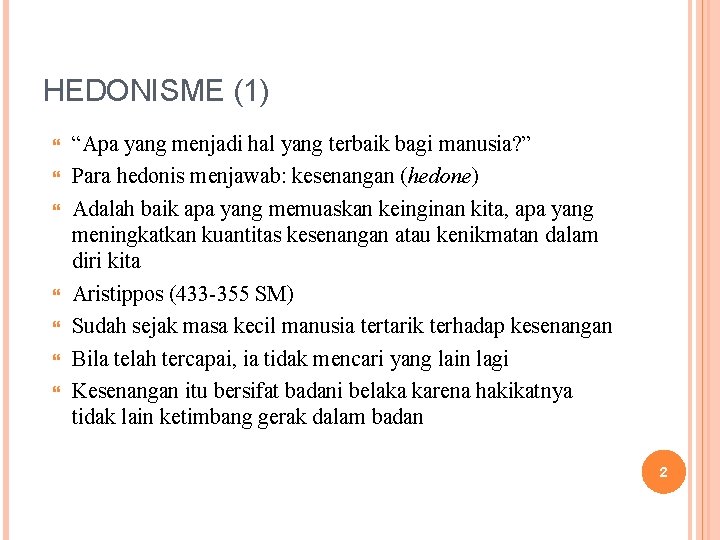 HEDONISME (1)

“Apa yang menjadi hal yang terbaik bagi manusia?”

Para hedonis menjawab: kesenangan (hedone)

Adalah baik apa yang memuaskan keinginan kita, apa yang meningkatkan kuantitas kesenangan atau kenikmatan dalam diri kita

Aristippos (433-355 SM)

Sudah sejak masa kecil manusia tertarik terhadap kesenangan

Bila telah tercapai, ia tidak mencari yang lain lagi

Kesenangan itu bersifat badani belaka karena hakikatnya tidak lain ketimbang gerak dalam badan

2